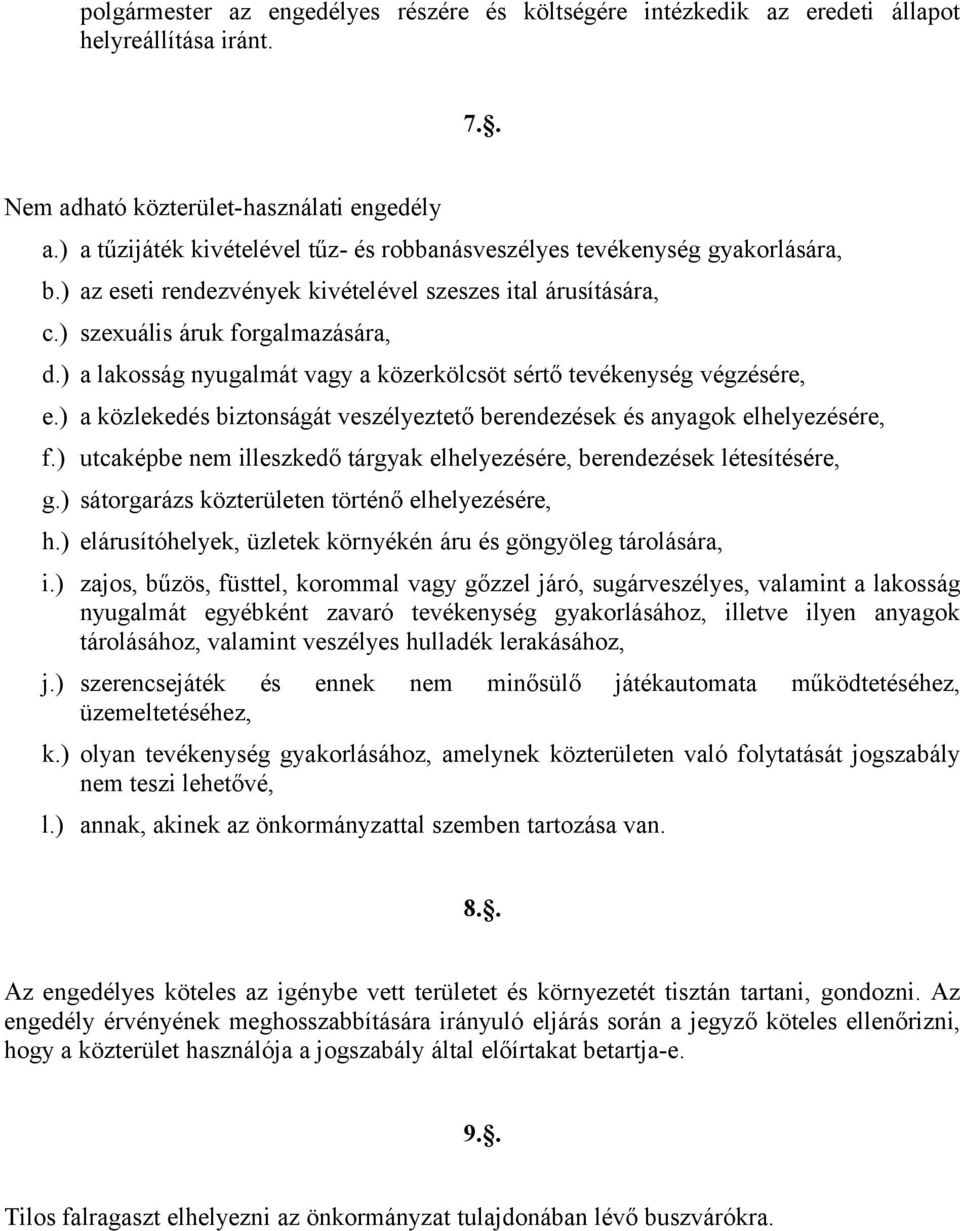 polgármester az engedélyes részére és költségére intézkedik az eredeti állapot helyreállítása iránt.

7.§.

Nem adható közterület-használati engedély
a.) a tűzijáték kivételével tűz- és robbanásveszélyes tevékenység gyakorlására,
b.) az eseti rendezvények kivételével szeszes ital árusítására,
c.) szexuális áruk forgalmazására,
d.) a lakosság nyugalmát vagy a közerkölcsöt sértő tevékenység végzésére,
e.) a közlekedés biztonságát veszélyeztető berendezések és anyagok elhelyezésére,
f.) utcaképbe nem illeszkedő tárgyak elhelyezésére, berendezések létesítésére,
g.) sátorgarázs közterületen történő elhelyezésére,
h.) elárusítóhelyek, üzletek környékén áru és göngyöleg tárolására,
i.) zajos, bűzös, füsttel, korommal vagy gőzzel járó, sugárveszélyes, valamint a lakosság nyugalmát egyébként zavaró tevékenység gyakorlásához, illetve ilyen anyagok tárolásához, valamint veszélyes hulladék lerakásához,
j.) szerencsejáték és ennek nem minősülő játékautomata működtetéséhez, üzemeltetéséhez,
k.) olyan tevékenység gyakorlásához, amelynek közterületen való folytatását jogszabály nem teszi lehetővé,
l.) annak, akinek az önkormányzattal szemben tartozása van.

8.§.

Az engedélyes köteles az igénybe vett területet és környezetét tisztán tartani, gondozni. Az engedély érvényének meghosszabbítására irányuló eljárás során a jegyző köteles ellenőrizni, hogy a közterület használója a jogszabály által előírtakat betartja-e.

9.§.

Tilos falragaszt elhelyezni az önkormányzat tulajdonában lévő buszvárókra.